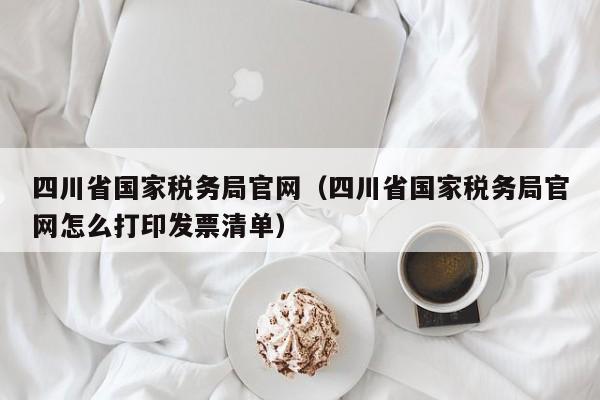 四川省国家税务局官网（四川省国家税务局官网怎么打印发票清单）